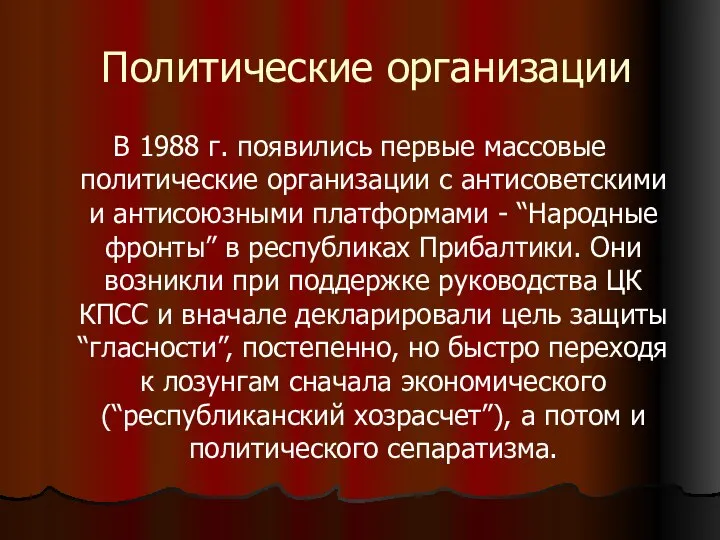 Политические организации

В 1988 г. появились первые массовые политические организации с антисоветскими и антисоюзными платформами - “Народные фронты” в республиках Прибалтики. Они возникли при поддержке руководства ЦК КПСС и вначале декларировали цель защиты “гласности”, постепенно, но быстро переходя к лозунгам сначала экономического (“республиканский хозрасчет”), а потом и политического сепаратизма.